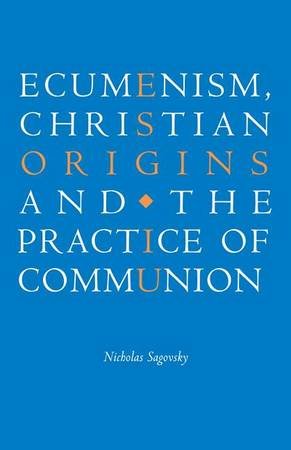 ECUMENISM, CHRISTIAN ORIGINS AND THE PRACTICE OF COMMUNION

Nicholas Sagovsky